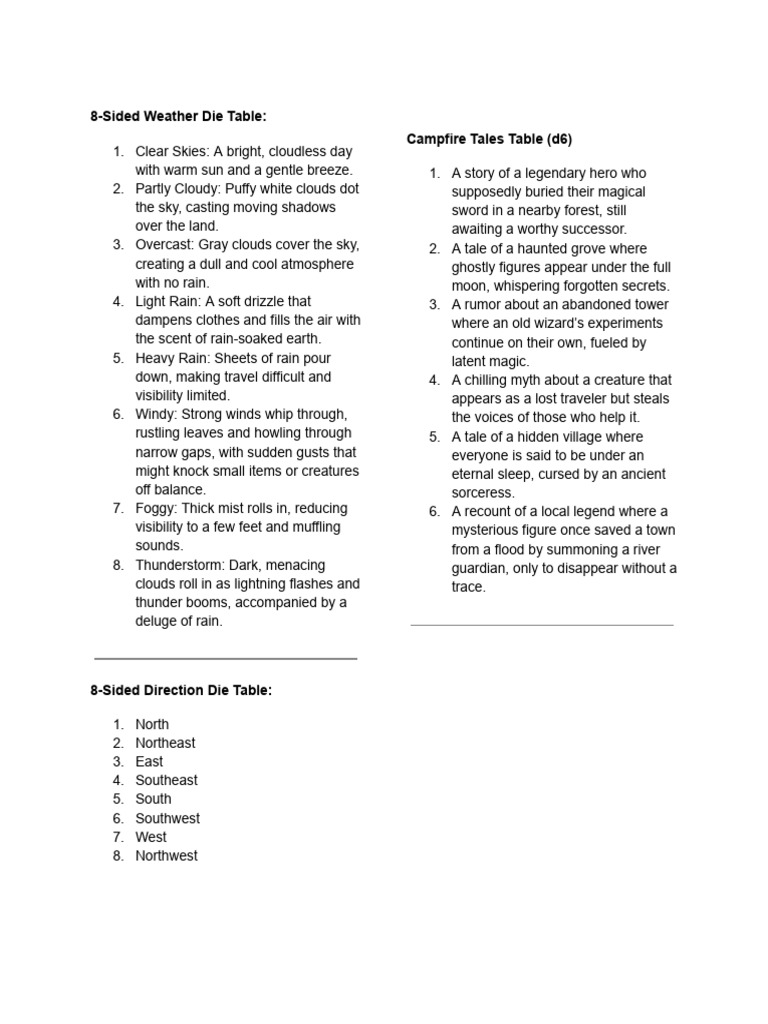 8-Sided Weather Die Table:

1. Clear Skies: A bright, cloudless day with warm sun and a gentle breeze.
2. Partly Cloudy: Puffy white clouds dot the sky, casting moving shadows over the land.
3. Overcast: Gray clouds cover the sky, creating a dull and cool atmosphere with no rain.
4. Light Rain: A soft drizzle that dampens clothes and fills the air with the scent of rain-soaked earth.
5. Heavy Rain: Sheets of rain pour down, making travel difficult and visibility limited.
6. Windy: Strong winds whip through, rustling leaves and howling through narrow gaps, with sudden gusts that might knock small items or creatures off balance.
7. Foggy: Thick mist rolls in, reducing visibility to a few feet and muffling sounds.
8. Thunderstorm: Dark, menacing clouds roll in as lightning flashes and thunder booms, accompanied by a deluge of rain.

8-Sided Direction Die Table:

1. North
2. Northeast
3. East
4. Southeast
5. South
6. Southwest
7. West
8. Northwest

Campfire Tales Table (d6)

1. A story of a legendary hero who supposedly buried their magical sword in a nearby forest, still awaiting a worthy successor.
2. A tale of a haunted grove where ghostly figures appear under the full moon, whispering forgotten secrets.
3. A rumor about an abandoned tower where an old wizard's experiments continue on their own, fueled by latent magic.
4. A chilling myth about a creature that appears as a lost traveler but steals the voices of those who help it.
5. A tale of a hidden village where everyone is said to be under an eternal sleep, cursed by an ancient sorceress.
6. A recount of a local legend where a mysterious figure once saved a town from a flood by summoning a river guardian, only to disappear without a trace.